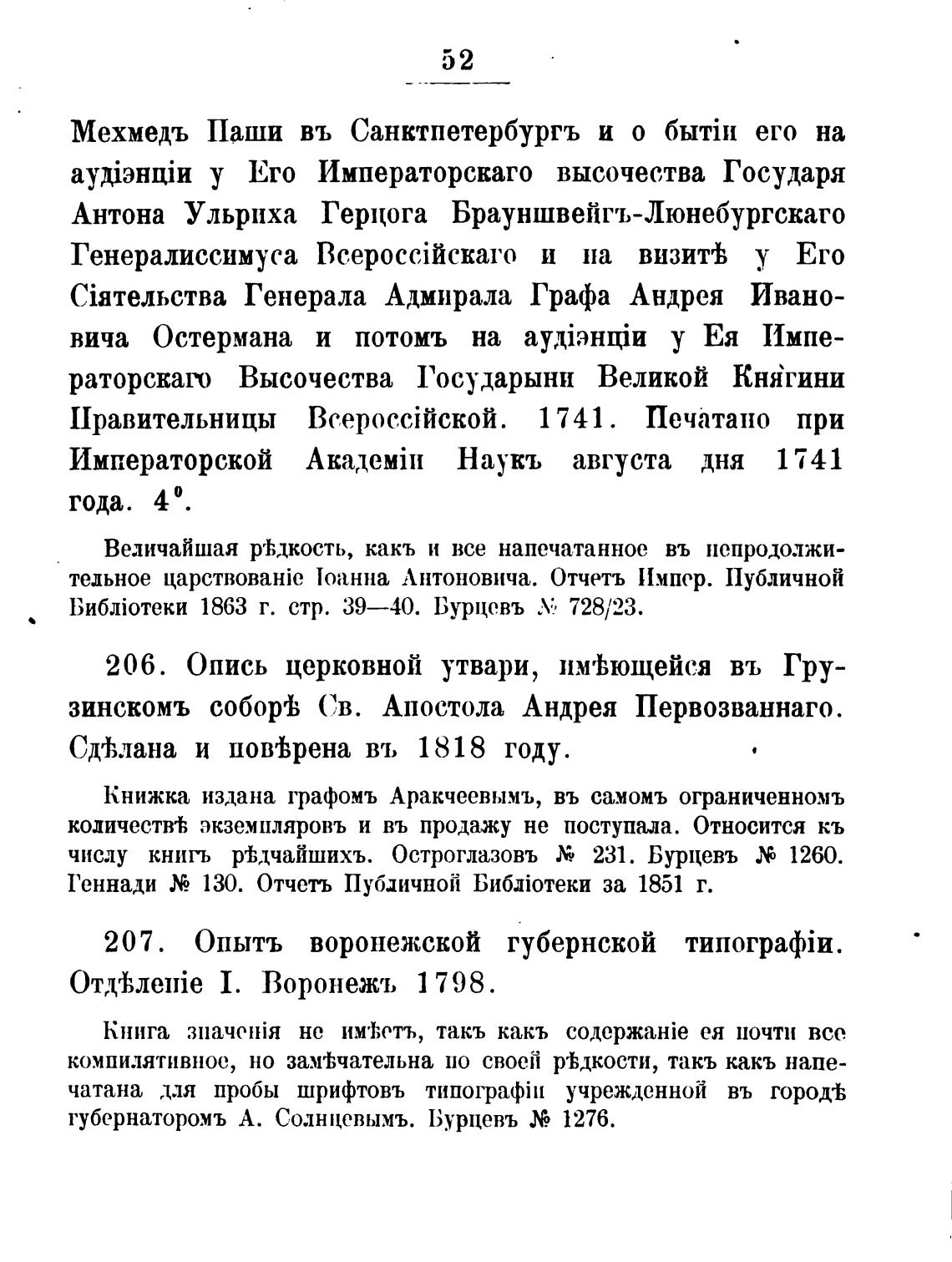 52

Мехмедъ Паши въ Санктпетербургъ и о бытіи его на аудіэнціи у Его Императорскаго высочества Государя Антона Ульриха Герцога Брауншвейгъ-Люнебургскаго Генералиссимуса Всероссійскаго и на визитѣ у Его Сіятельства Генерала Адмирала Графа Андрея Ивановича Остермана и потомъ на аудіэнціи у Ея Императорскаго Высочества Государыни Великой Княгини Правительницы Всероссійской. 1741. Печатано при Императорской Академіи Наукъ августа дня 1741 года. 4°.

Величайшая рѣдкость, какъ и все напечатанное въ непродолжительное царствованіе Іоанна Антоновича. Отчетъ Импер. Публичной Библіотеки 1863 г. стр. 39—40. Бурцевъ № 728/23.

206. Опись церковной утвари, имѣющейся въ Грузинскомъ соборѣ Св. Апостола Андрея Первозваннаго. Сдѣлана и повѣрена въ 1818 году.

Книжка издана графомъ Аракчеевымъ, въ самомъ ограниченномъ количествѣ экземпляровъ и въ продажу не поступала. Относится къ числу книгъ рѣдчайшихъ. Остроглазовъ № 231. Бурцевъ № 1260. Геннади № 130. Отчетъ Публичной Библіотеки за 1851 г.

207. Опытъ воронежской губернской типографіи. Отдѣленіе I. Воронежъ 1798.

Книга значенія не имѣетъ, такъ какъ содержаніе ея почти все компилятивное, но замѣчательна по своей рѣдкости, такъ какъ напечатана для пробы шрифтовъ типографіи учрежденной въ городѣ губернаторомъ А. Солнцевымъ. Бурцевъ № 1276.